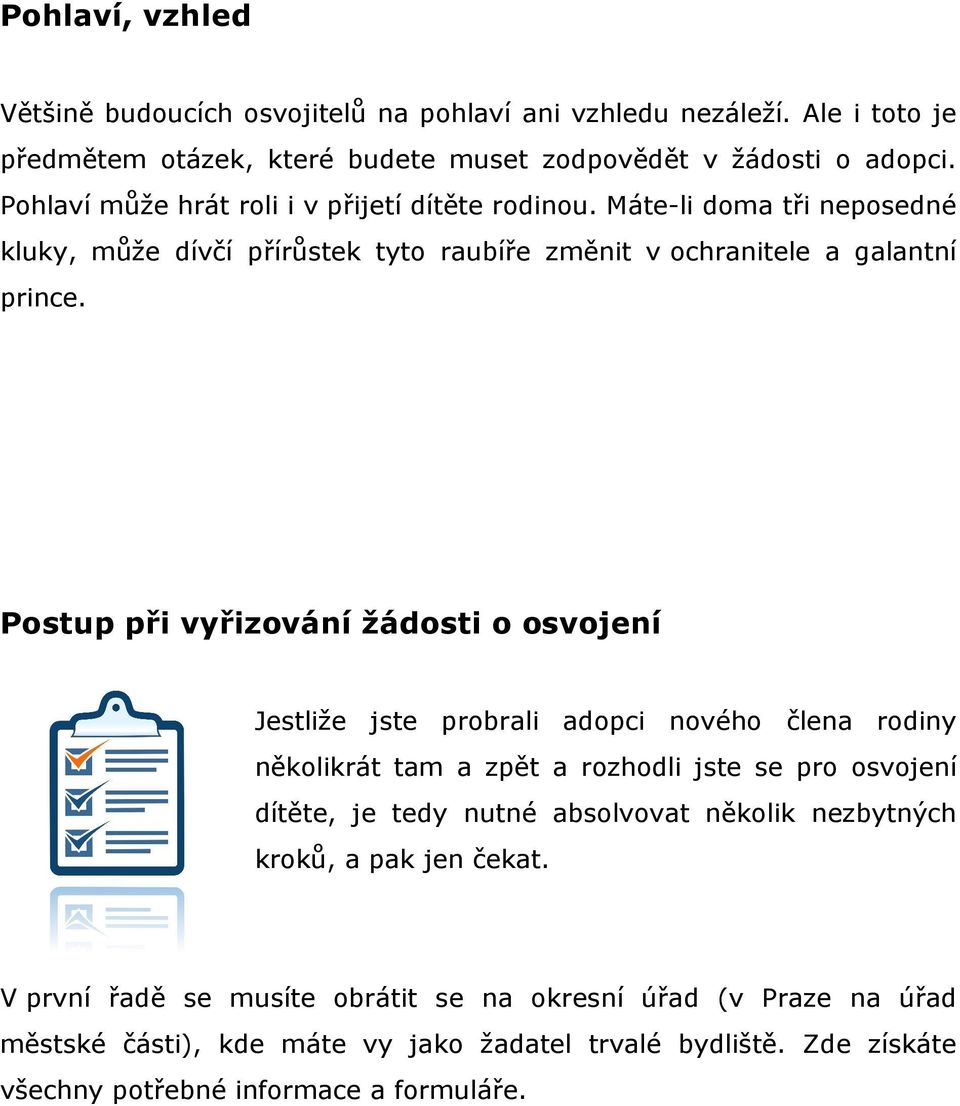 Pohlaví, vzhled

Většině budoucích osvojitelů na pohlaví ani vzhledu nezáleží. Ale i toto je předmětem otázek, které budete muset zodpovědět v žádosti o adopci. Pohlaví může hrát roli i v přijetí dítěte rodinou. Máte-li doma tři neposedné kluky, může dívčí přírůstek tyto raubíře změnit v ochranitele a galantní prince.

Postup při vyřizování žádosti o osvojení

Jestliže jste probrali adopci nového člena rodiny několikrát tam a zpět a rozhodli jste se pro osvojení dítěte, je tedy nutné absolvovat několik nezbytných kroků, a pak jen čekat.

V první řadě se musíte obrátit se na okresní úřad (v Praze na úřad městské části), kde máte vy jako žadatel trvalé bydliště. Zde získáte všechny potřebné informace a formuláře.